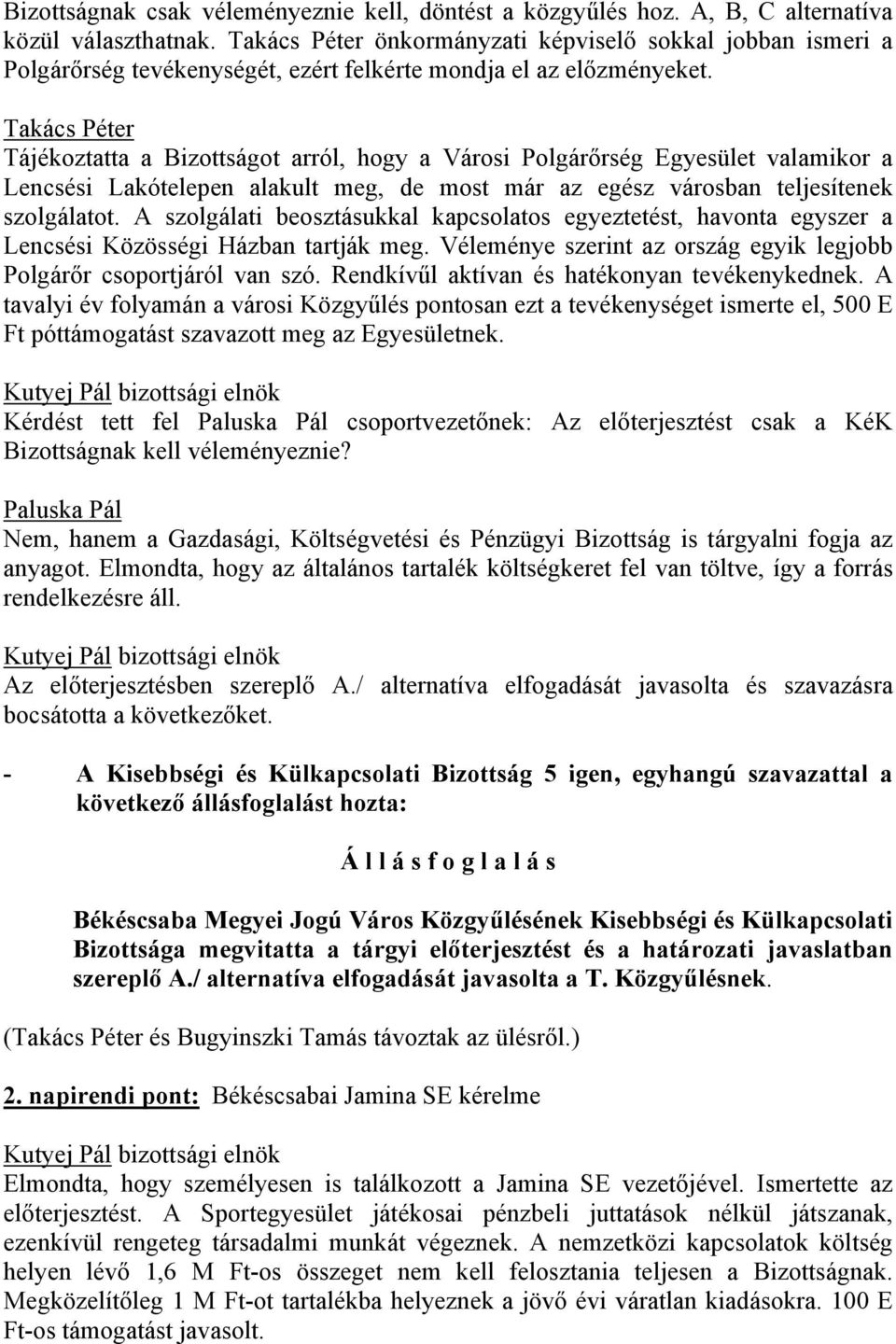 Bizottságnak csak véleményeznie kell, döntést a közgyűlés hoz. A, B, C alternatíva közül választhatnak. Takács Péter önkormányzati képviselő sokkal jobban ismeri a Polgárőrség tevékenységét, ezért felkérte mondja el az előzményeket.

Takács Péter
Tájékoztatta a Bizottságot arról, hogy a Városi Polgárőrség Egyesület valamikor a Lencsési Lakótelepen alakult meg, de most már az egész városban teljesítenek szolgálatot. A szolgálati beosztásukkal kapcsolatos egyeztetést, havonta egyszer a Lencsési Közösségi Házban tartják meg. Véleménye szerint az ország egyik legjobb Polgárőr csoportjáról van szó. Rendkívűl aktívan és hatékonyan tevékenykednek. A tavalyi év folyamán a városi Közgyűlés pontosan ezt a tevékenységet ismerte el, 500 E Ft póttámogatást szavazott meg az Egyesületnek.

Kutyej Pál bizottsági elnök
Kérdést tett fel Paluska Pál csoportvezetőnek: Az előterjesztést csak a KéK Bizottságnak kell véleményeznie?

Paluska Pál
Nem, hanem a Gazdasági, Költségvetési és Pénzügyi Bizottság is tárgyalni fogja az anyagot. Elmondta, hogy az általános tartalék költségkeret fel van töltve, így a forrás rendelkezésre áll.

Kutyej Pál bizottsági elnök
Az előterjesztésben szereplő A./ alternatíva elfogadását javasolta és szavazásra bocsátotta a következőket.

- A Kisebbségi és Külkapcsolati Bizottság 5 igen, egyhangú szavazattal a következő állásfoglalást hozta:

Á l l á s f o g l a l á s

Békéscsaba Megyei Jogú Város Közgyűlésének Kisebbségi és Külkapcsolati Bizottsága megvitatta a tárgyi előterjesztést és a határozati javaslatban szereplő A./ alternatíva elfogadását javasolta a T. Közgyűlésnek.

(Takács Péter és Bugyinszki Tamás távoztak az ülésről.)

2. napirendi pont: Békéscsabai Jamina SE kérelme

Kutyej Pál bizottsági elnök
Elmondta, hogy személyesen is találkozott a Jamina SE vezetőjével. Ismertette az előterjesztést. A Sportegyesület játékosai pénzbeli juttatások nélkül játszanak, ezenkívül rengeteg társadalmi munkát végeznek. A nemzetközi kapcsolatok költség helyen lévő 1,6 M Ft-os összeget nem kell felosztania teljesen a Bizottságnak. Megközelítőleg 1 M Ft-ot tartalékba helyeznek a jövő évi váratlan kiadásokra. 100 E Ft-os támogatást javasolt.